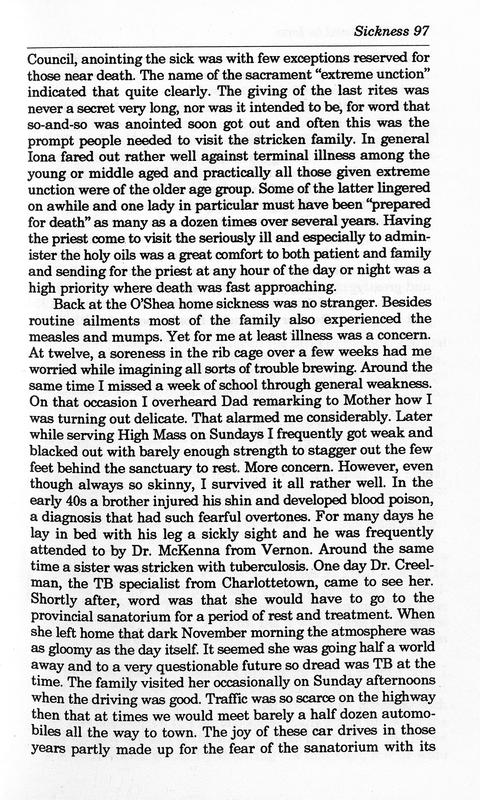 Sickness 97

Council, anointing the sick was with few exceptions reserved for those near death. The name of the sacrament "extreme unction" indicated that quite clearly. The giving of the last rites was never a secret very long, nor was it intended to be, for word that so-and-so was anointed soon got out and often this was the prompt people needed to visit the stricken family. In general Iona fared out rather well against terminal illness among the young or middle aged and practically all those given extreme unction were of the older age group. Some of the latter lingered on awhile and one lady in particular must have been "prepared for death" as many as a dozen times over several years. Having the priest come to visit the seriously ill and especially to administer the holy oils was a great comfort to both patient and family and sending for the priest at any hour of the day or night was a high priority where death was fast approaching.

Back at the O'Shea home sickness was no stranger. Besides routine ailments most of the family also experienced the measles and mumps. Yet for me at least illness was a concern. At twelve, a soreness in the rib cage over a few weeks had me worried while imagining all sorts of trouble brewing. Around the same time I missed a week of school through general weakness. On that occasion I overheard Dad remarking to Mother how I was turning out delicate. That alarmed me considerably. Later while serving High Mass on Sundays I frequently got weak and blacked out with barely enough strength to stagger out the few feet behind the sanctuary to rest. More concern. However, even though always so skinny, I survived it all rather well. In the early 40s a brother injured his shin and developed blood poison, a diagnosis that had such fearful overtones. For many days he lay in bed with his leg a sickly sight and he was frequently attended to by Dr. McKenna from Vernon. Around the same time a sister was stricken with tuberculosis. One day Dr. Creelman, the TB specialist from Charlottetown, came to see her. Shortly after, word was that she would have to go to the provincial sanatorium for a period of rest and treatment. When she left home that dark November morning the atmosphere was as gloomy as the day itself. It seemed she was going half a world away and to a very questionable future so dread was TB at the time. The family visited her occasionally on Sunday afternoons when the driving was good. Traffic was so scarce on the highway then that at times we would meet barely a half dozen automobiles all the way to town. The joy of these car drives in those years partly made up for the fear of the sanatorium with its